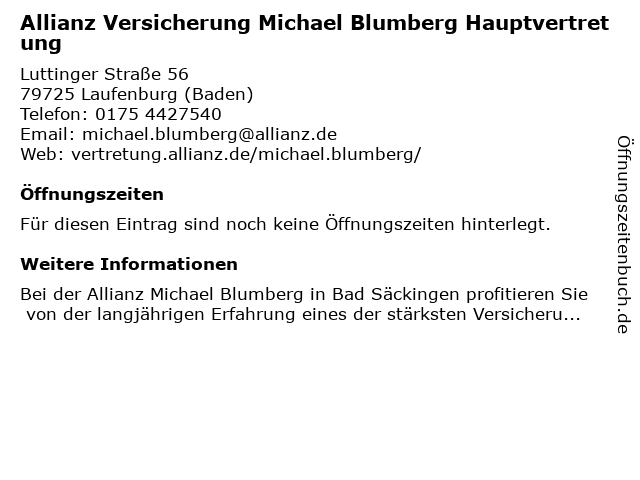 Allianz Versicherung Michael Blumberg Hauptvertretung

Luttinger Straße 56
79725 Laufenburg (Baden)
Telefon: 0175 4427540
Email: michael.blumberg@allianz.de
Web: vertretung.allianz.de/michael.blumberg/

Öffnungszeiten

Für diesen Eintrag sind noch keine Öffnungszeiten hinterlegt.

Weitere Informationen

Bei der Allianz Michael Blumberg in Bad Säckingen profitieren Sie von der langjährigen Erfahrung eines der stärksten Versicheru...

Öffnungszeitenbuch.de